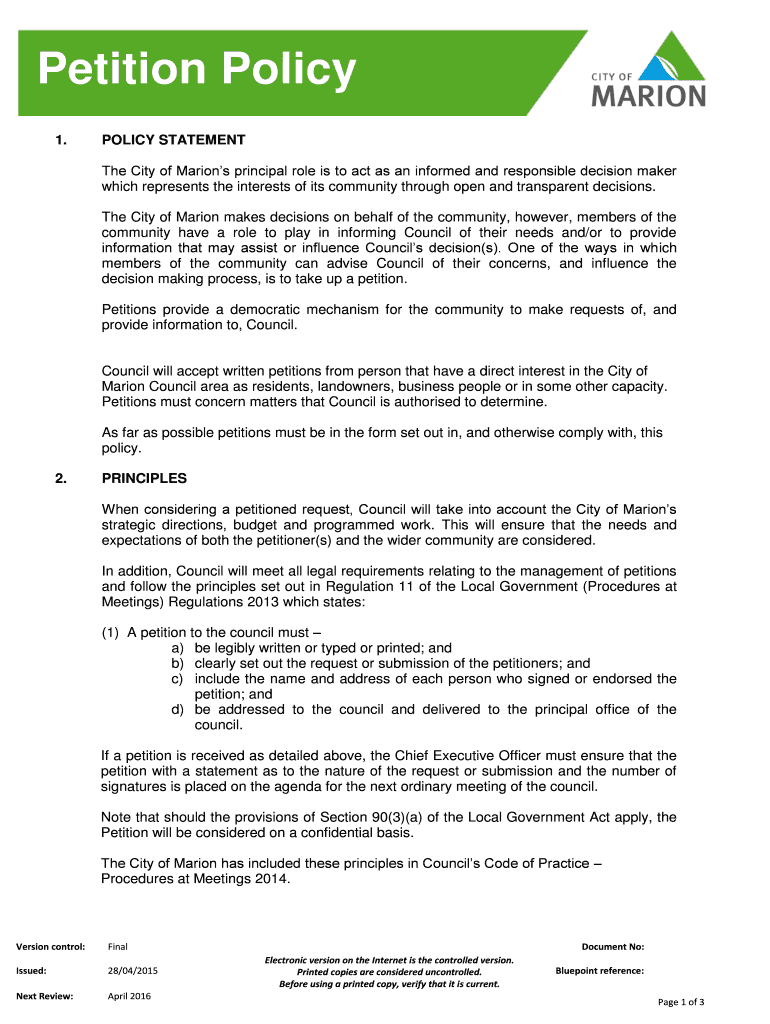 Petition Policy

CITY OF MARION

1. POLICY STATEMENT

The City of Marion's principal role is to act as an informed and responsible decision maker which represents the interests of its community through open and transparent decisions.

The City of Marion makes decisions on behalf of the community, however, members of the community have a role to play in informing Council of their needs and/or to provide information that may assist or influence Council's decision(s). One of the ways in which members of the community can advise Council of their concerns, and influence the decision making process, is to take up a petition.

Petitions provide a democratic mechanism for the community to make requests of, and provide information to, Council.

Council will accept written petitions from person that have a direct interest in the City of Marion Council area as residents, landowners, business people or in some other capacity. Petitions must concern matters that Council is authorised to determine.

As far as possible petitions must be in the form set out in, and otherwise comply with, this policy.

2. PRINCIPLES

When considering a petitioned request, Council will take into account the City of Marion's strategic directions, budget and programmed work. This will ensure that the needs and expectations of both the petitioner(s) and the wider community are considered.

In addition, Council will meet all legal requirements relating to the management of petitions and follow the principles set out in Regulation 11 of the Local Government (Procedures at Meetings) Regulations 2013 which states:

(1) A petition to the council must –
a) be legibly written or typed or printed; and
b) clearly set out the request or submission of the petitioners; and
c) include the name and address of each person who signed or endorsed the petition; and
d) be addressed to the council and delivered to the principal office of the council.

If a petition is received as detailed above, the Chief Executive Officer must ensure that the petition with a statement as to the nature of the request or submission and the number of signatures is placed on the agenda for the next ordinary meeting of the council.

Note that should the provisions of Section 90(3)(a) of the Local Government Act apply, the Petition will be considered on a confidential basis.

The City of Marion has included these principles in Council's Code of Practice – Procedures at Meetings 2014.

Version control: Final
Issued: 28/04/2015
Next Review: April 2016

Electronic version on the Internet is the controlled version.
Printed copies are considered uncontrolled.
Before using a printed copy, verify that it is current.

Document No:
Bluepoint reference:

Page 1 of 3